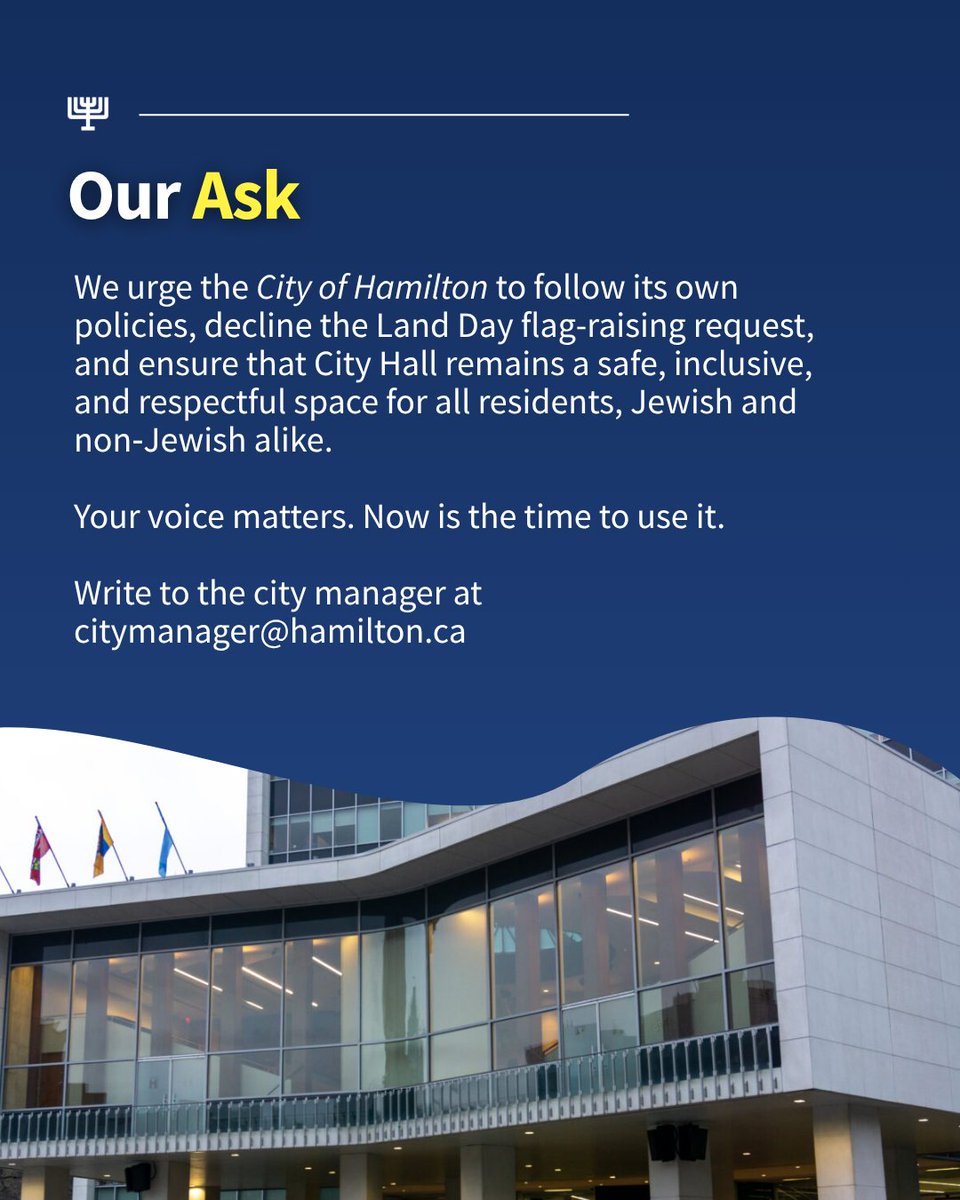 Our Ask

We urge the City of Hamilton to follow its own policies, decline the Land Day flag-raising request, and ensure that City Hall remains a safe, inclusive, and respectful space for all residents, Jewish and non-Jewish alike.

Your voice matters. Now is the time to use it.

Write to the city manager at citymanager@hamilton.ca